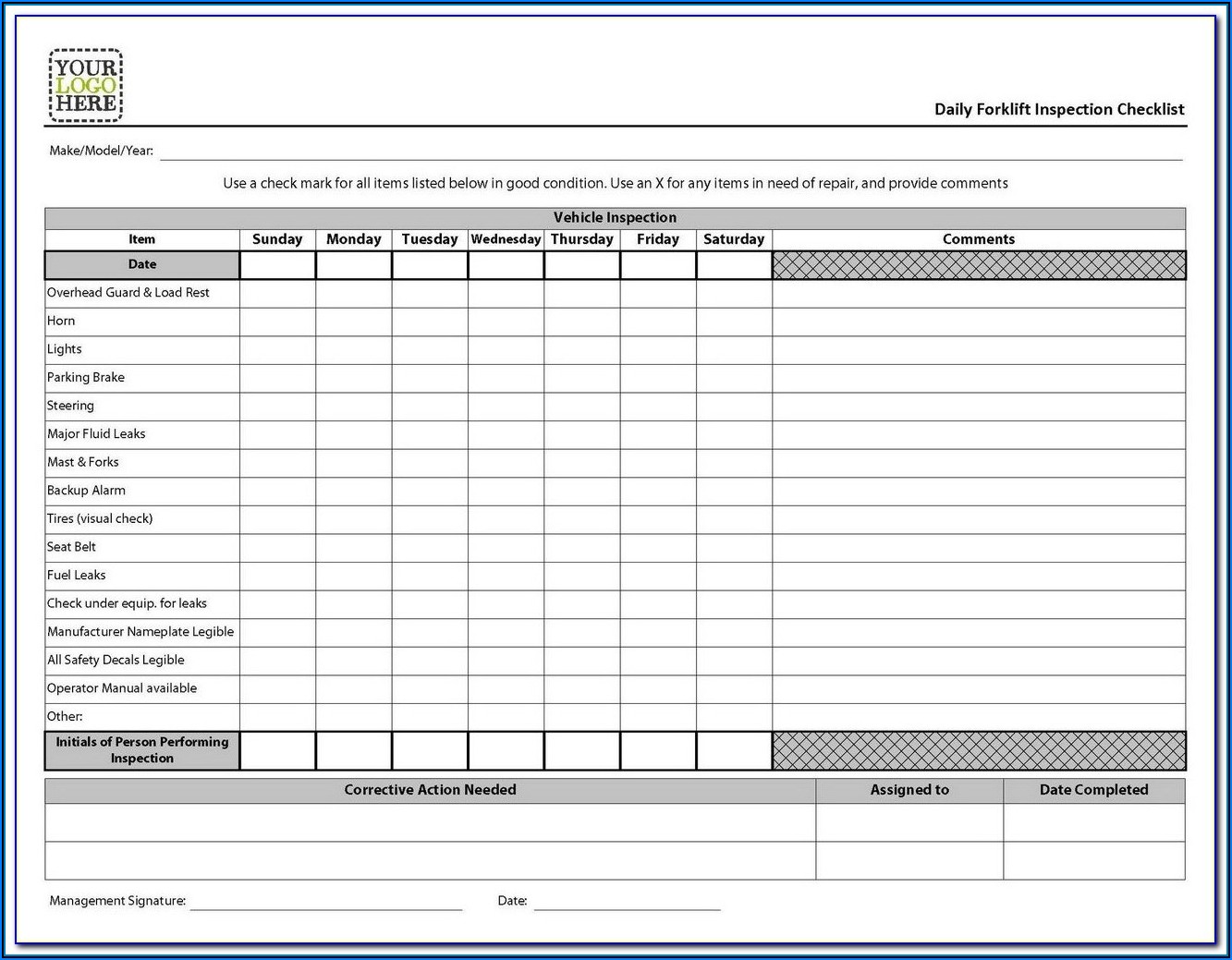 YOUR LOGO HERE

Daily Forklift Inspection Checklist

Make/Model/Year:

Use a check mark for all items listed below in good condition. Use an X for any items in need of repair, and provide comments

Vehicle Inspection

| Item | Sunday | Monday | Tuesday | Wednesday | Thursday | Friday | Saturday | Comments |
|---|---|---|---|---|---|---|---|---|
| Date | | | | | | | | |
| Overhead Guard & Load Rest | | | | | | | | |
| Horn | | | | | | | | |
| Lights | | | | | | | | |
| Parking Brake | | | | | | | | |
| Steering | | | | | | | | |
| Major Fluid Leaks | | | | | | | | |
| Mast & Forks | | | | | | | | |
| Backup Alarm | | | | | | | | |
| Tires (visual check) | | | | | | | | |
| Seat Belt | | | | | | | | |
| Fuel Leaks | | | | | | | | |
| Check under equip. for leaks | | | | | | | | |
| Manufacturer Nameplate Legible | | | | | | | | |
| All Safety Decals Legible | | | | | | | | |
| Operator Manual available | | | | | | | | |
| Other: | | | | | | | | |
| Initials of Person Performing Inspection | | | | | | | | |

| Corrective Action Needed | Assigned to | Date Completed |
|---|---|---|
| | | |
| | | |

Management Signature: Date: